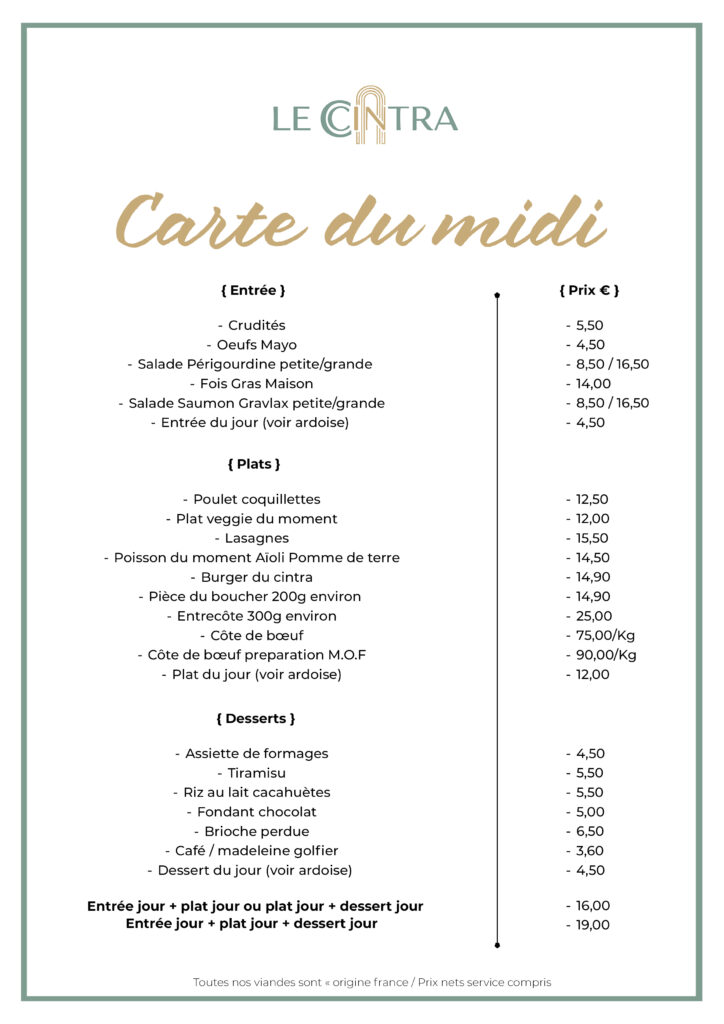 LE CINTRA

Carte du midi

{ Entrée }

- Crudités
- Oeufs Mayo
- Salade Périgourdine petite/grande
- Fois Gras Maison
- Salade Saumon Gravlax petite/grande
- Entrée du jour (voir ardoise)

{ Plats }

- Poulet coquillettes
- Plat veggie du moment
- Lasagnes
- Poisson du moment Aïoli Pomme de terre
- Burger du cintra
- Pièce du boucher 200g environ
- Entrecôte 300g environ
- Côte de bœuf
- Côte de bœuf preparation M.O.F
- Plat du jour (voir ardoise)

{ Desserts }

- Assiette de formages
- Tiramisu
- Riz au lait cacahuètes
- Fondant chocolat
- Brioche perdue
- Café / madeleine golfier
- Dessert du jour (voir ardoise)

Entrée jour + plat jour ou plat jour + dessert jour
Entrée jour + plat jour + dessert jour

{ Prix € }

- 5,50
- 4,50
- 8,50 / 16,50
- 14,00
- 8,50 / 16,50
- 4,50

- 12,50
- 12,00
- 15,50
- 14,50
- 14,90
- 14,90
- 25,00
- 75,00/Kg
- 90,00/Kg
- 12,00

- 4,50
- 5,50
- 5,50
- 5,00
- 6,50
- 3,60
- 4,50

- 16,00
- 19,00

Toutes nos viandes sont « origine france / Prix nets service compris